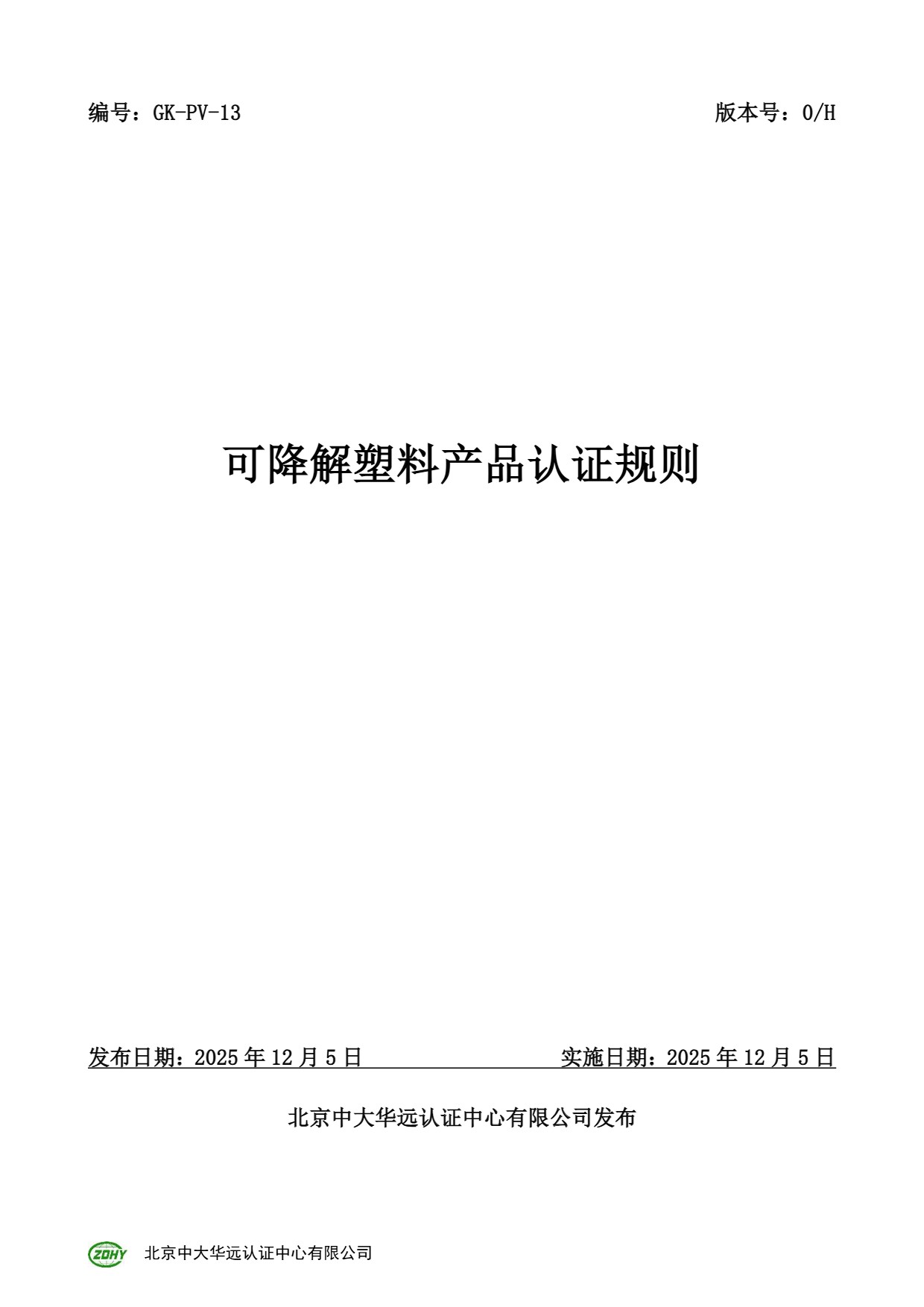 编号：GK-PV-13 版本号：0/H

可降解塑料产品认证规则

发布日期：2025年12月5日 实施日期：2025年12月5日

北京中大华远认证中心有限公司发布

ZDHY 北京中大华远认证中心有限公司